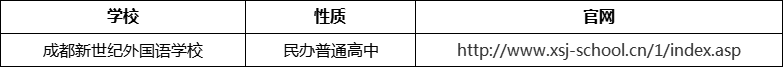 | 学校 | 性质 | 官网 |
|---|---|---|
| 成都新世纪外国语学校 | 民办普通高中 | http://www.xsj-school.cn/1/index.asp |